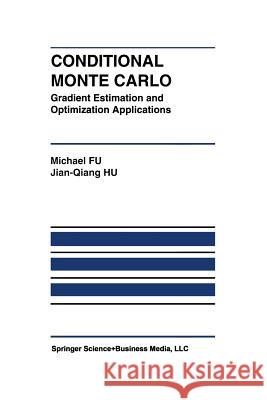 CONDITIONAL
MONTE CARLO
Gradient Estimation and Optimization Applications

Michael FU
Jian-Qiang HU

Springer Science+Business Media, LLC

Kraina Książek